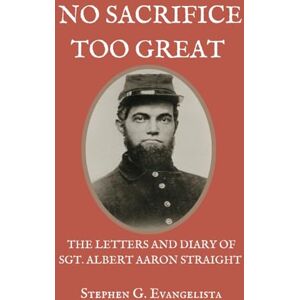 NO SACRIFICE TOO GREAT

THE LETTERS AND DIARY OF SGT. ALBERT AARON STRAIGHT

STEPHEN G. EVANGELISTA